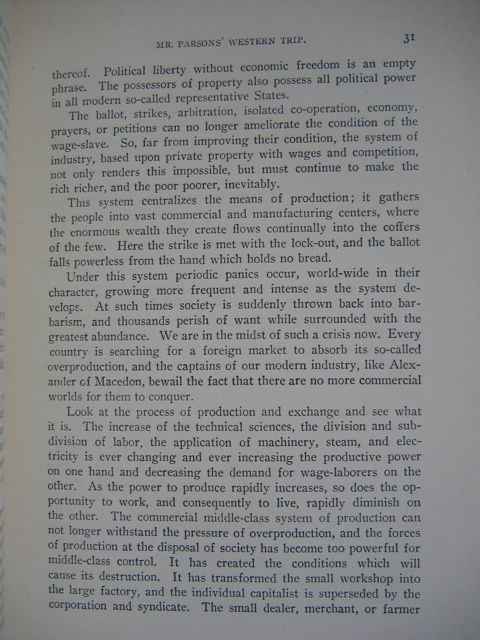 MR. PARSONS' WESTERN TRIP. 31

thereof. Political liberty without economic freedom is an empty phrase. The possessors of property also possess all political power in all modern so-called representative States.

The ballot, strikes, arbitration, isolated co-operation, economy, prayers, or petitions can no longer ameliorate the condition of the wage-slave. So, far from improving their condition, the system of industry, based upon private property with wages and competition, not only renders this impossible, but must continue to make the rich richer, and the poor poorer, inevitably.

This system centralizes the means of production; it gathers the people into vast commercial and manufacturing centers, where the enormous wealth they create flows continually into the coffers of the few. Here the strike is met with the lock-out, and the ballot falls powerless from the hand which holds no bread.

Under this system periodic panics occur, world-wide in their character, growing more frequent and intense as the system develops. At such times society is suddenly thrown back into barbarism, and thousands perish of want while surrounded with the greatest abundance. We are in the midst of such a crisis now. Every country is searching for a foreign market to absorb its so-called overproduction, and the captains of our modern industry, like Alexander of Macedon, bewail the fact that there are no more commercial worlds for them to conquer.

Look at the process of production and exchange and see what it is. The increase of the technical sciences, the division and subdivision of labor, the application of machinery, steam, and electricity is ever changing and ever increasing the productive power on one hand and decreasing the demand for wage-laborers on the other. As the power to produce rapidly increases, so does the opportunity to work, and consequently to live, rapidly diminish on the other. The commercial middle-class system of production can not longer withstand the pressure of overproduction, and the forces of production at the disposal of society has become too powerful for middle-class control. It has created the conditions which will cause its destruction. It has transformed the small workshop into the large factory, and the individual capitalist is superseded by the corporation and syndicate. The small dealer, merchant, or farmer